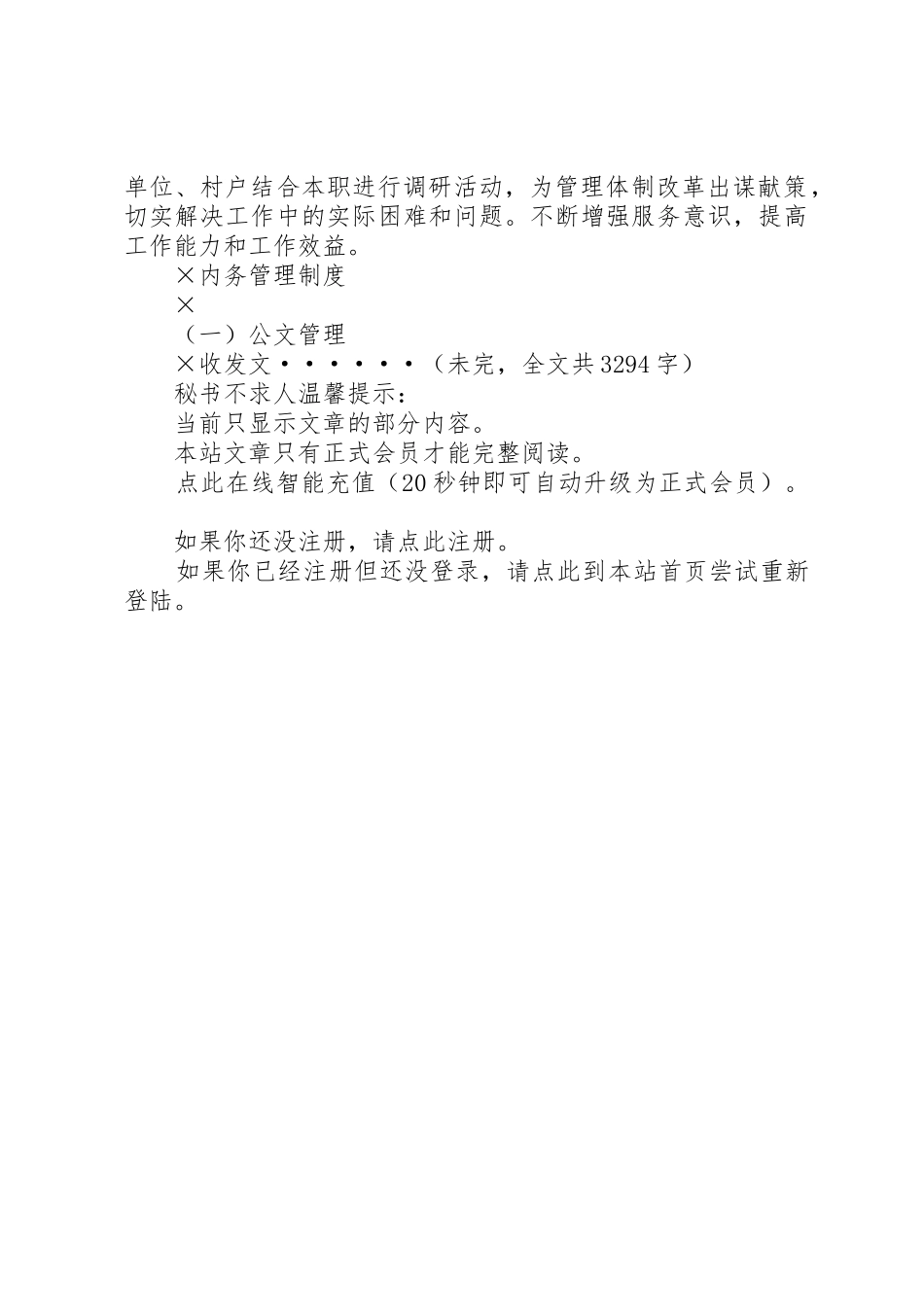 单位、村户结合本职进行调研活动，为管理体制改革出谋献策，切实解决工作中的实际困难和问题。不断增强服务意识，提高工作能力和工作效益。

×内务管理制度

×

（一）公文管理

×收发文······（未完，全文共3294字）

秘书不求人温馨提示：

当前只显示文章的部分内容。

本站文章只有正式会员才能完整阅读。

点此在线智能充值（20秒钟即可自动升级为正式会员）。

如果你还没注册，请点此注册。

如果你已经注册但还没登录，请点此到本站首页尝试重新登陆。